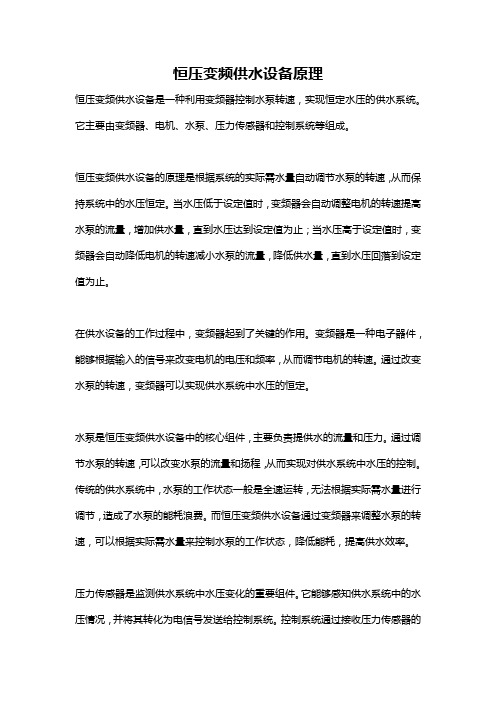 恒压变频供水设备原理

恒压变频供水设备是一种利用变频器控制水泵转速，实现恒定水压的供水系统。它主要由变频器、电机、水泵、压力传感器和控制系统等组成。

恒压变频供水设备的原理是根据系统的实际需水量自动调节水泵的转速，从而保持系统中的水压恒定。当水压低于设定值时，变频器会自动调整电机的转速提高水泵的流量，增加供水量，直到水压达到设定值为止；当水压高于设定值时，变频器会自动降低电机的转速减小水泵的流量，降低供水量，直到水压回落到设定值为止。

在供水设备的工作过程中，变频器起到了关键的作用。变频器是一种电子器件，能够根据输入的信号来改变电机的电压和频率，从而调节电机的转速。通过改变水泵的转速，变频器可以实现供水系统中水压的恒定。

水泵是恒压变频供水设备中的核心组件，主要负责提供水的流量和压力。通过调节水泵的转速，可以改变水泵的流量和扬程，从而实现对供水系统中水压的控制。传统的供水系统中，水泵的工作状态一般是全速运转，无法根据实际需水量进行调节，造成了水泵的能耗浪费。而恒压变频供水设备通过变频器来调整水泵的转速，可以根据实际需水量来控制水泵的工作状态，降低能耗，提高供水效率。

压力传感器是监测供水系统中水压变化的重要组件。它能够感知供水系统中的水压情况，并将其转化为电信号发送给控制系统。控制系统通过接收压力传感器的